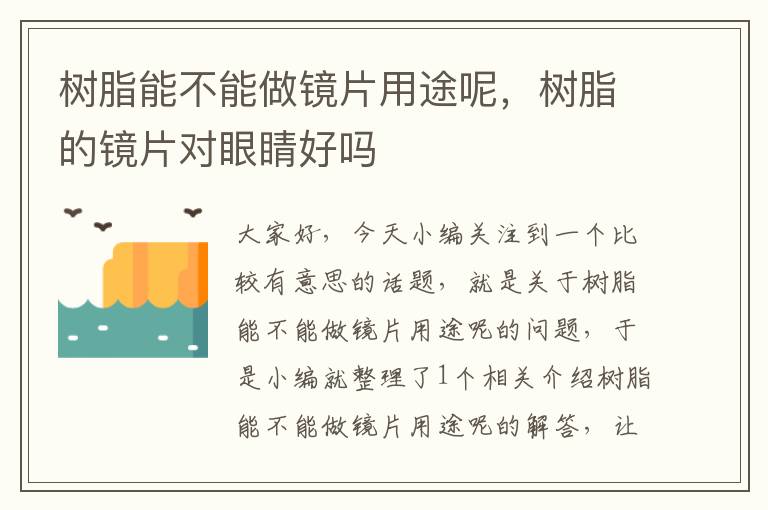 树脂能不能做镜片用途呢，树脂的镜片对眼睛好吗

大家好，今天小编关注到一个比较有意思的话题，就是关于树脂能不能做镜片用途呢的问题，于是小编就整理了1个相关介绍树脂能不能做镜片用途呢的解答，让